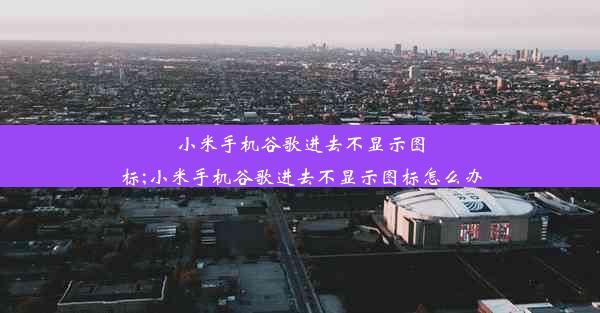 小米手机谷歌进去不显示图标;小米手机谷歌进去不显示图标怎么办